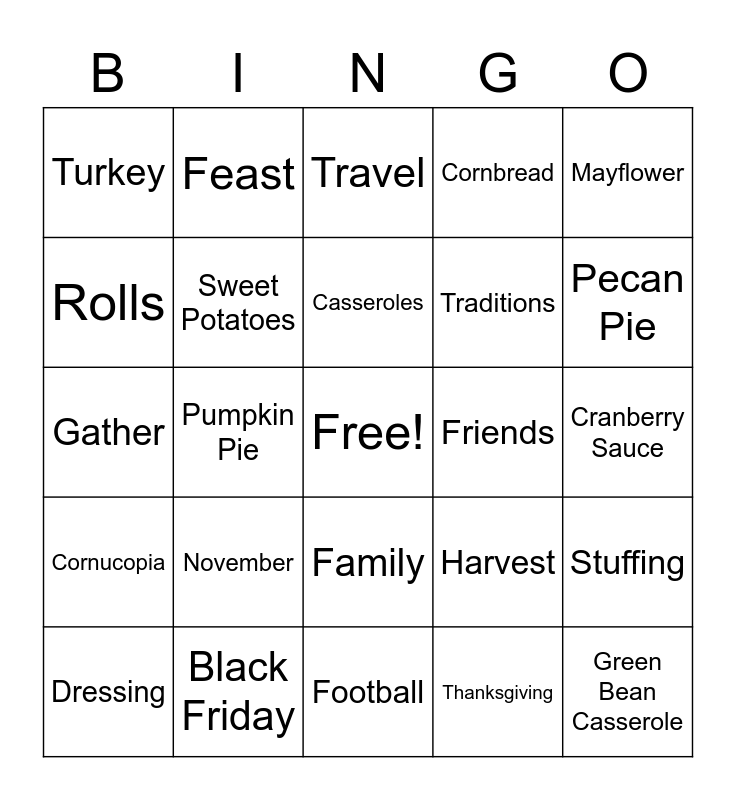 | B | I | N | G | O |
|---|---|---|---|---|
| Turkey | Feast | Travel | Cornbread | Mayflower |
| Rolls | Sweet Potatoes | Casseroles | Traditions | Pecan Pie |
| Gather | Pumpkin Pie | Free! | Friends | Cranberry Sauce |
| Cornucopia | November | Family | Harvest | Stuffing |
| Dressing | Black Friday | Football | Thanksgiving | Green Bean Casserole |